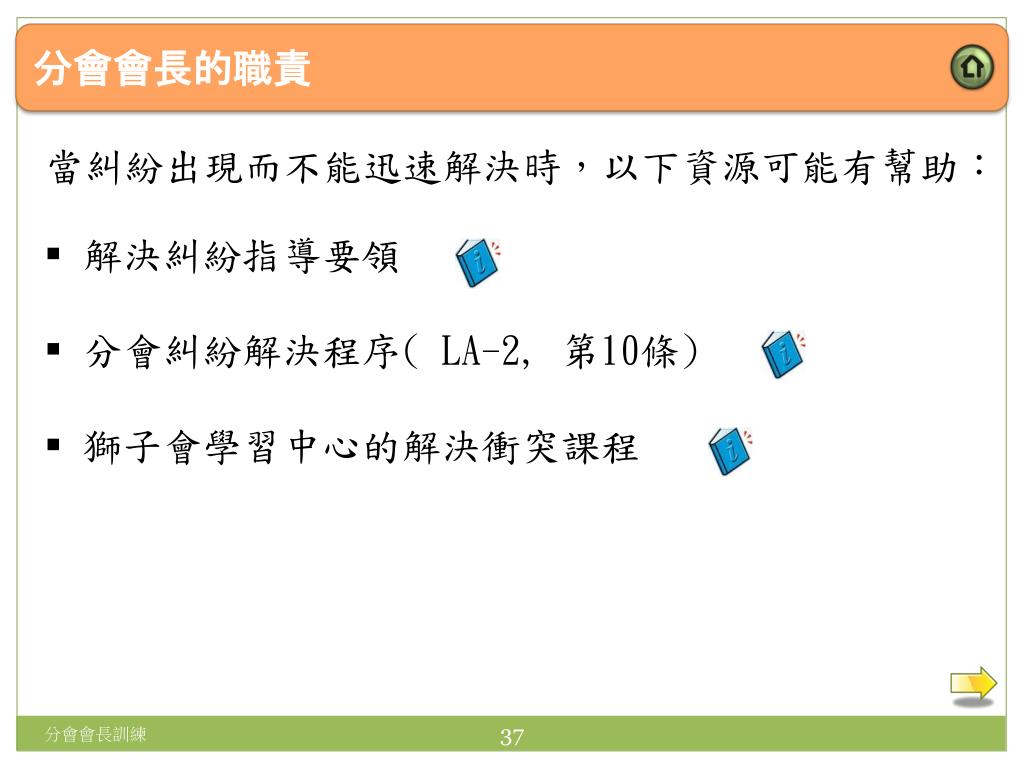 分會會長的職責

當糾紛出現而不能迅速解決時，以下資源可能有幫助：

▪ 解決糾紛指導要領

▪ 分會糾紛解決程序( LA-2, 第10條)

▪ 獅子會學習中心的解決衝突課程

分會會長訓練

37